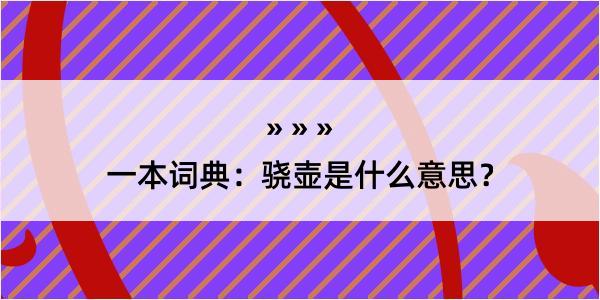 » » »

一本词典：骁壶是什么意思？